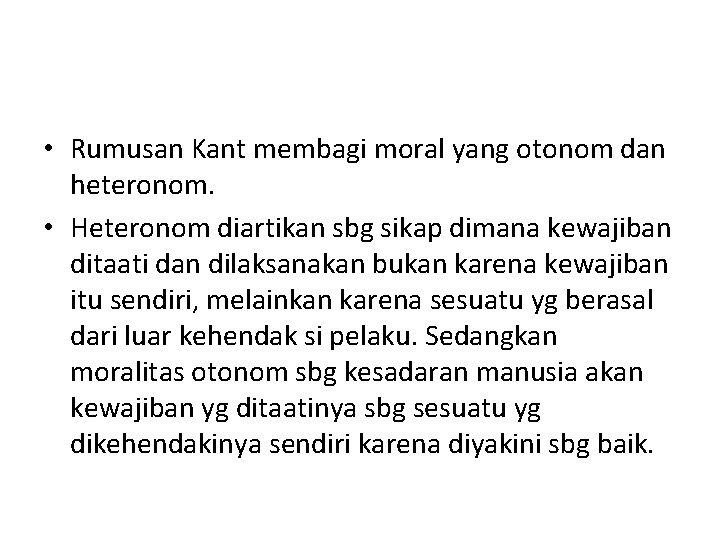 • Rumusan Kant membagi moral yang otonom dan heteronom.

• Heteronom diartikan sbg sikap dimana kewajiban ditaati dan dilaksanakan bukan karena kewajiban itu sendiri, melainkan karena sesuatu yg berasal dari luar kehendak si pelaku. Sedangkan moralitas otonom sbg kesadaran manusia akan kewajiban yg ditaatinya sbg sesuatu yg dikehendakinya sendiri karena diyakini sbg baik.